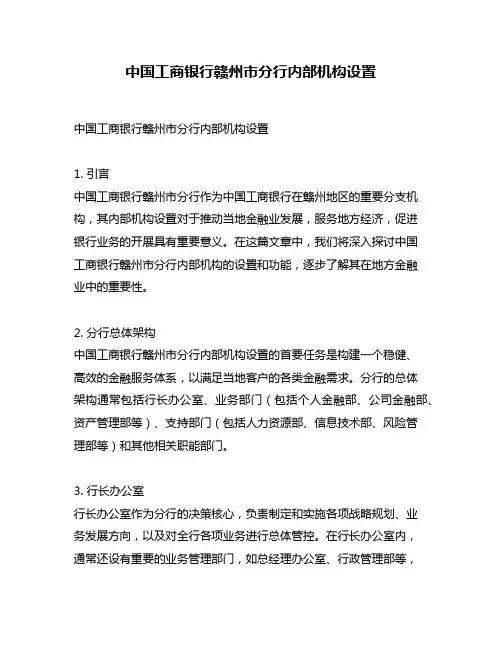 中国工商银行赣州市分行内部机构设置

中国工商银行赣州市分行内部机构设置

1. 引言
中国工商银行赣州市分行作为中国工商银行在赣州地区的重要分支机构，其内部机构设置对于推动当地金融业发展，服务地方经济，促进银行业务的开展具有重要意义。在这篇文章中，我们将深入探讨中国工商银行赣州市分行内部机构的设置和功能，逐步了解其在地方金融业中的重要性。

2. 分行总体架构
中国工商银行赣州市分行内部机构设置的首要任务是构建一个稳健、高效的金融服务体系，以满足当地客户的各类金融需求。分行的总体架构通常包括行长办公室、业务部门（包括个人金融部、公司金融部、资产管理部等）、支持部门（包括人力资源部、信息技术部、风险管理部等）和其他相关职能部门。

3. 行长办公室
行长办公室作为分行的决策核心，负责制定和实施各项战略规划、业务发展方向，以及对全行各项业务进行总体管控。在行长办公室内，通常还设有重要的业务管理部门，如总经理办公室、行政管理部等，